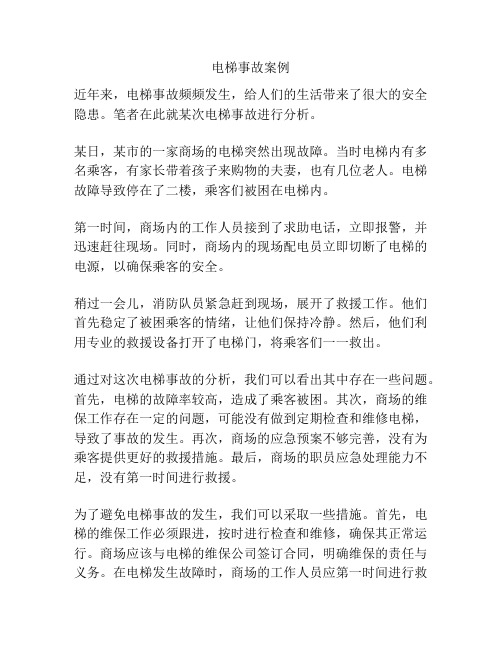 电梯事故案例

近年来，电梯事故频频发生，给人们的生活带来了很大的安全隐患。笔者在此就某次电梯事故进行分析。

某日，某市的一家商场的电梯突然出现故障。当时电梯内有多名乘客，有家长带着孩子来购物的夫妻，也有几位老人。电梯故障导致停在了二楼，乘客们被困在电梯内。

第一时间，商场内的工作人员接到了求助电话，立即报警，并迅速赶往现场。同时，商场内的现场配电员立即切断了电梯的电源，以确保乘客的安全。

稍过一会儿，消防队员紧急赶到现场，展开了救援工作。他们首先稳定了被困乘客的情绪，让他们保持冷静。然后，他们利用专业的救援设备打开了电梯门，将乘客们一一救出。

通过对这次电梯事故的分析，我们可以看出其中存在一些问题。首先，电梯的故障率较高，造成了乘客被困。其次，商场的维保工作存在一定的问题，可能没有做到定期检查和维修电梯，导致了事故的发生。再次，商场的应急预案不够完善，没有为乘客提供更好的救援措施。最后，商场的职员应急处理能力不足，没有第一时间进行救援。

为了避免电梯事故的发生，我们可以采取一些措施。首先，电梯的维保工作必须跟进，按时进行检查和维修，确保其正常运行。商场应该与电梯的维保公司签订合同，明确维保的责任与义务。在电梯发生故障时，商场的工作人员应第一时间进行救